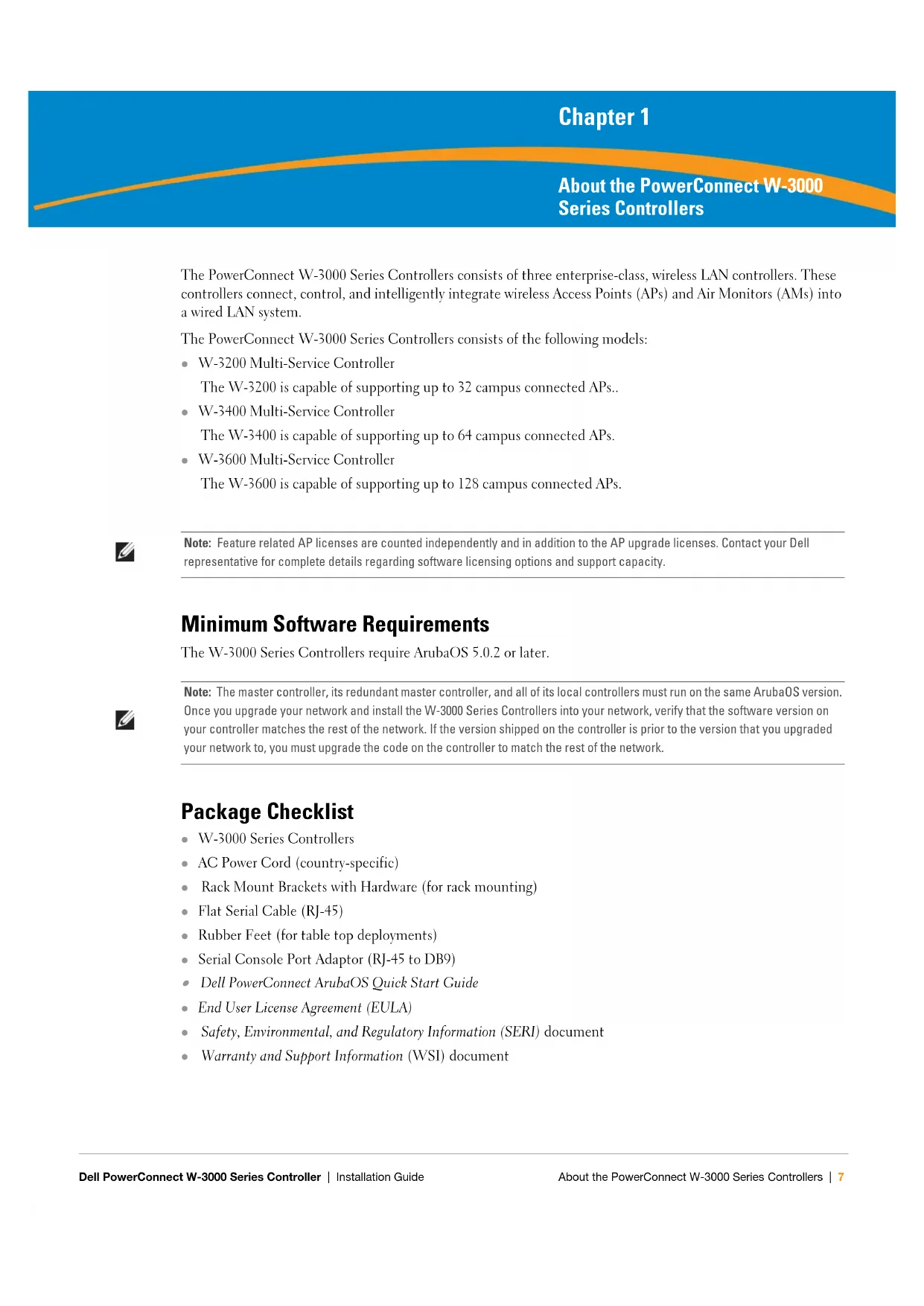 Chapter 1

About the PowerConnect W-3000 Series Controllers

The PowerConnect W-3000 Series Controllers consists of three enterprise-class, wireless LAN controllers. These controllers connect, control, and intelligently integrate wireless Access Points (APs) and Air Monitors (AMs) into a wired LAN system.

The PowerConnect W-3000 Series Controllers consists of the following models:

- W-3200 Multi-Service Controller

  The W-3200 is capable of supporting up to 32 campus connected APs..

- W-3400 Multi-Service Controller

  The W-3400 is capable of supporting up to 64 campus connected APs.

- W-3600 Multi-Service Controller

  The W-3600 is capable of supporting up to 128 campus connected APs.

Note: Feature related AP licenses are counted independently and in addition to the AP upgrade licenses. Contact your Dell representative for complete details regarding software licensing options and support capacity.

Minimum Software Requirements

The W-3000 Series Controllers require ArubaOS 5.0.2 or later.

Note: The master controller, its redundant master controller, and all of its local controllers must run on the same ArubaOS version. Once you upgrade your network and install the W-3000 Series Controllers into your network, verify that the software version on your controller matches the rest of the network. If the version shipped on the controller is prior to the version that you upgraded your network to, you must upgrade the code on the controller to match the rest of the network.

Package Checklist

- W-3000 Series Controllers
- AC Power Cord (country-specific)
- Rack Mount Brackets with Hardware (for rack mounting)
- Flat Serial Cable (RJ-45)
- Rubber Feet (for table top deployments)
- Serial Console Port Adaptor (RJ-45 to DB9)
- Dell PowerConnect ArubaOS Quick Start Guide
- End User License Agreement (EULA)
- Safety, Environmental, and Regulatory Information (SERI) document
- Warranty and Support Information (WSI) document

Dell PowerConnect W-3000 Series Controller | Installation Guide About the PowerConnect W-3000 Series Controllers | 7